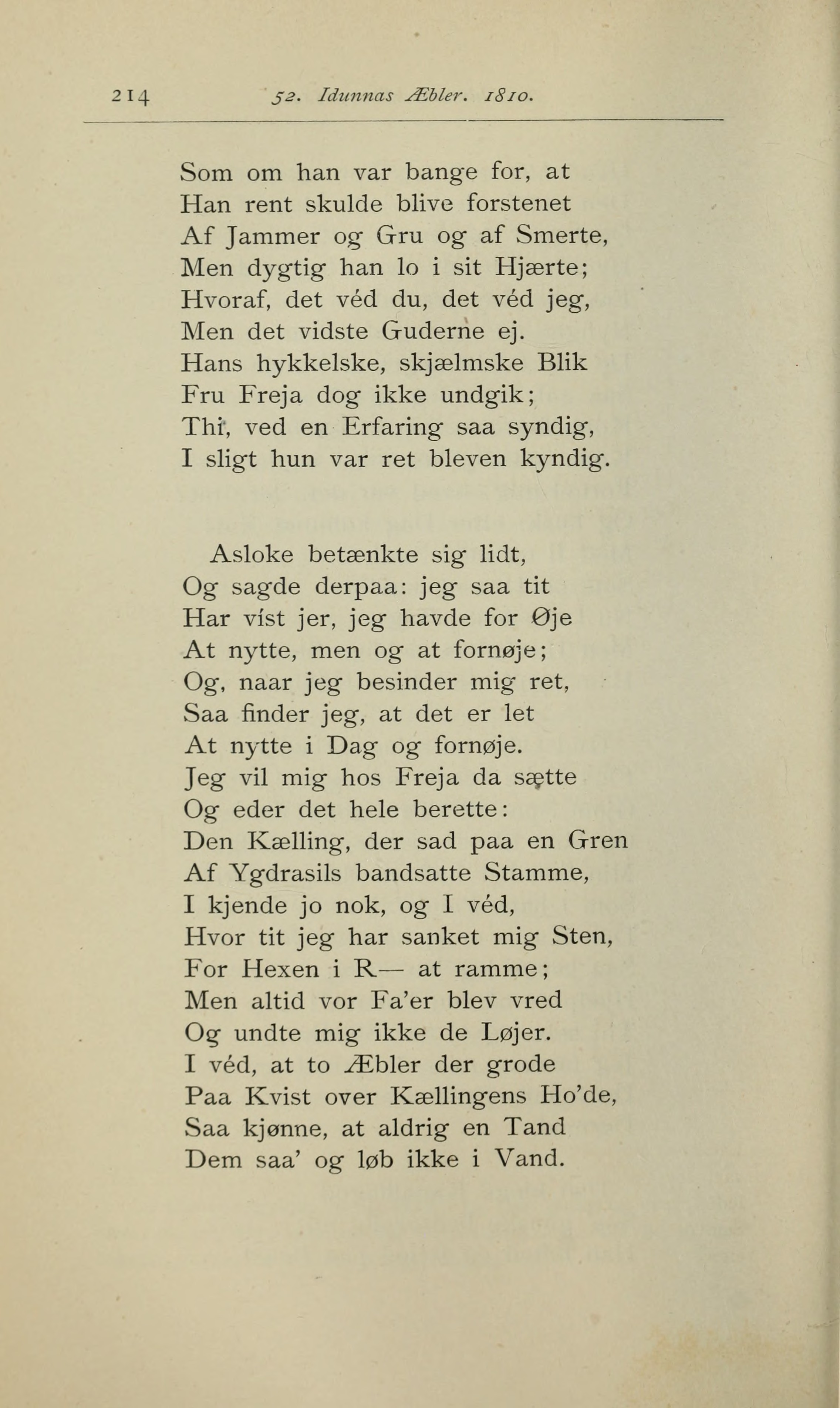 214 52. Idunnas Æbler. 1810.

Som om han var bange for, at
Han rent skulde blive forstenet
Af Jammer og Gru og af Smerte,
Men dygtig han lo i sit Hjærte;
Hvoraf, det véd du, det véd jeg,
Men det vidste Guderne ej.
Hans hykkelske, skjælmske Blik
Fru Freja dog ikke undgik;
Thi, ved en Erfaring saa syndig,
I sligt hun var ret bleven kyndig.

Asloke betænkte sig lidt,
Og sagde derpaa: jeg saa tit
Har víst jer, jeg havde for Øje
At nytte, men og at fornøje;
Og, naar jeg besinder mig ret,
Saa finder jeg, at det er let
At nytte i Dag og fornøje.
Jeg vil mig hos Freja da sætte
Og eder det hele berette:
Den Kælling, der sad paa en Gren
Af Ygdrasils bandsatte Stamme,
I kjende jo nok, og I véd,
Hvor tit jeg har sanket mig Sten,
For Hexen i R— at ramme;
Men altid vor Fa'er blev vred
Og undte mig ikke de Løjer.
I véd, at to Æbler der grode
Paa Kvist over Kællingens Ho'de,
Saa kjønne, at aldrig en Tand
Dem saa' og løb ikke i Vand.